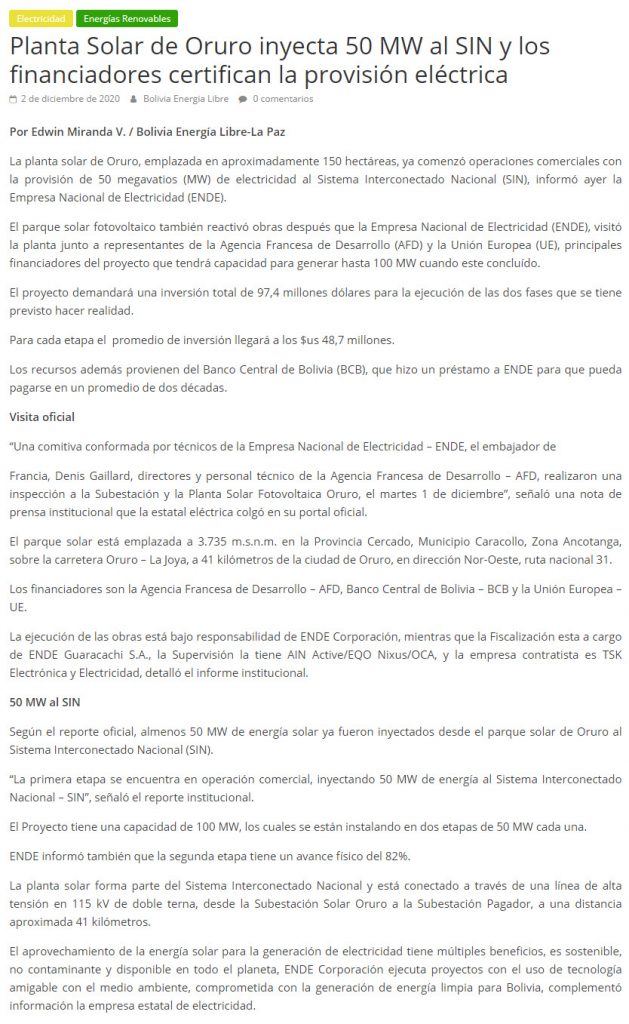 Electricidad Energías Renovables

Planta Solar de Oruro inyecta 50 MW al SIN y los financiadores certifican la provisión eléctrica

2 de diciembre de 2020 Bolivia Energía Libre 0 comentarios

Por Edwin Miranda V. / Bolivia Energía Libre-La Paz

La planta solar de Oruro, emplazada en aproximadamente 150 hectáreas, ya comenzó operaciones comerciales con la provisión de 50 megavatios (MW) de electricidad al Sistema Interconectado Nacional (SIN), informó ayer la Empresa Nacional de Electricidad (ENDE).

El parque solar fotovoltaico también reactivó obras después que la Empresa Nacional de Electricidad (ENDE), visitó la planta junto a representantes de la Agencia Francesa de Desarrollo (AFD) y la Unión Europea (UE), principales financiadores del proyecto que tendrá capacidad para generar hasta 100 MW cuando este concluido.

El proyecto demandará una inversión total de 97,4 millones dólares para la ejecución de las dos fases que se tiene previsto hacer realidad.

Para cada etapa el promedio de inversión llegará a los $us 48,7 millones.

Los recursos además provienen del Banco Central de Bolivia (BCB), que hizo un préstamo a ENDE para que pueda pagarse en un promedio de dos décadas.

Visita oficial

"Una comitiva conformada por técnicos de la Empresa Nacional de Electricidad – ENDE, el embajador de

Francia, Denis Gaillard, directores y personal técnico de la Agencia Francesa de Desarrollo – AFD, realizaron una inspección a la Subestación y la Planta Solar Fotovoltaica Oruro, el martes 1 de diciembre", señaló una nota de prensa institucional que la estatal eléctrica colgó en su portal oficial.

El parque solar está emplazada a 3.735 m.s.n.m. en la Provincia Cercado, Municipio Caracollo, Zona Ancotanga, sobre la carretera Oruro – La Joya, a 41 kilómetros de la ciudad de Oruro, en dirección Nor-Oeste, ruta nacional 31.

Los financiadores son la Agencia Francesa de Desarrollo – AFD, Banco Central de Bolivia – BCB y la Unión Europea – UE.

La ejecución de las obras está bajo responsabilidad de ENDE Corporación, mientras que la Fiscalización esta a cargo de ENDE Guaracachi S.A., la Supervisión la tiene AIN Active/EQO Nixus/OCA, y la empresa contratista es TSK Electrónica y Electricidad, detalló el informe institucional.

50 MW al SIN

Según el reporte oficial, almenos 50 MW de energía solar ya fueron inyectados desde el parque solar de Oruro al Sistema Interconectado Nacional (SIN).

"La primera etapa se encuentra en operación comercial, inyectando 50 MW de energía al Sistema Interconectado Nacional – SIN", señaló el reporte institucional.

El Proyecto tiene una capacidad de 100 MW, los cuales se están instalando en dos etapas de 50 MW cada una.

ENDE informó también que la segunda etapa tiene un avance físico del 82%.

La planta solar forma parte del Sistema Interconectado Nacional y está conectado a través de una línea de alta tensión en 115 kV de doble terna, desde la Subestación Solar Oruro a la Subestación Pagador, a una distancia aproximada 41 kilómetros.

El aprovechamiento de la energía solar para la generación de electricidad tiene múltiples beneficios, es sostenible, no contaminante y disponible en todo el planeta, ENDE Corporación ejecuta proyectos con el uso de tecnología amigable con el medio ambiente, comprometida con la generación de energía limpia para Bolivia, complementó información la empresa estatal de electricidad.